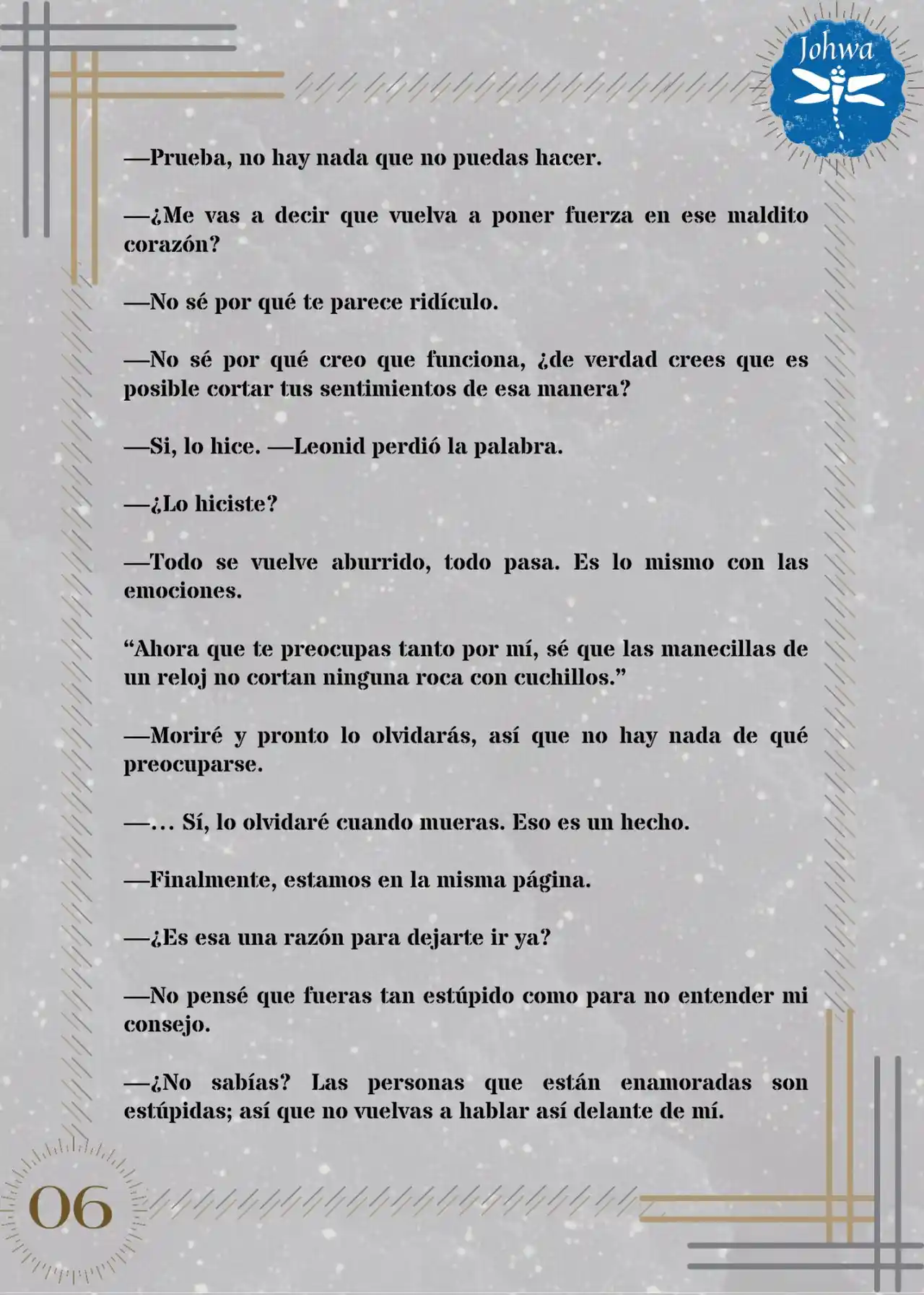 Johwa

—Prueba, no hay nada que no puedas hacer.

—¿Me vas a decir que vuelva a poner fuerza en ese maldito corazón?

—No sé por qué te parece ridículo.

—No sé por qué creo que funciona, ¿de verdad crees que es posible cortar tus sentimientos de esa manera?

—Si, lo hice. —Leonid perdió la palabra.

—¿Lo hiciste?

—Todo se vuelve aburrido, todo pasa. Es lo mismo con las emociones.

“Ahora que te preocupas tanto por mí, sé que las manecillas de un reloj no cortan ninguna roca con cuchillos.”

—Moriré y pronto lo olvidarás, así que no hay nada de qué preocuparse.

—… Sí, lo olvidaré cuando mueras. Eso es un hecho.

—Finalmente, estamos en la misma página.

—¿Es esa una razón para dejarte ir ya?

—No pensé que fueras tan estúpido como para no entender mi consejo.

—¿No sabías? Las personas que están enamoradas son estúpidas; así que no vuelvas a hablar así delante de mí.

06